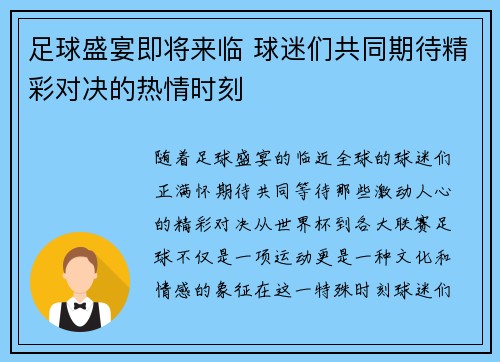 足球盛宴即将来临 球迷们共同期待精彩对决的热情时刻

随着足球盛宴的临近全球的球迷们正满怀期待共同等待那些激动人心的精彩对决从世界杯到各大联赛足球不仅是一项运动更是一种文化和情感的象征在这一特殊时刻球迷们